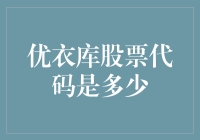 优衣库股票代码是多少